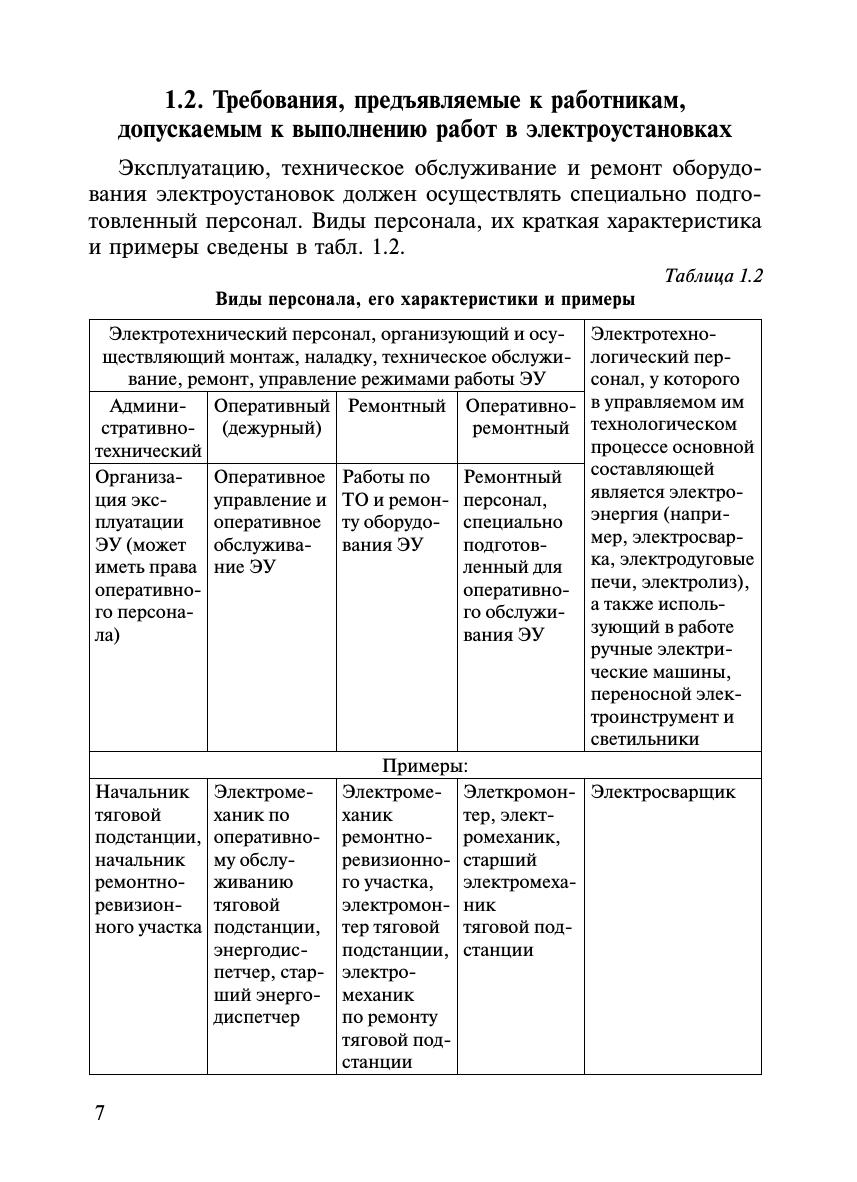 1.2. Требования, предъявляемые к работникам, допускаемым к выполнению работ в электроустановках

Эксплуатацию, техническое обслуживание и ремонт оборудования электроустановок должен осуществлять специально подготовленный персонал. Виды персонала, их краткая характеристика и примеры сведены в табл. 1.2.

Таблица 1.2

Виды персонала, его характеристики и примеры

| Электротехнический персонал, организующий и осуществляющий монтаж, наладку, техническое обслуживание, ремонт, управление режимами работы ЭУ | | | | Электротехнологический персонал, у которого в управляемом им технологическом процессе основной составляющей является электроэнергия (например, электросварка, электродуговые печи, электролиз), а также использующий в работе ручные электрические машины, переносной электроинструмент и светильники |
|---|---|---|---|---|
| Административно-технический | Оперативный (дежурный) | Ремонтный | Оперативно-ремонтный | |
| Организация эксплуатации ЭУ (может иметь права оперативного персонала) | Оперативное управление и оперативное обслуживание ЭУ | Работы по ТО и ремонту оборудования ЭУ | Ремонтный персонал, специально подготовленный для оперативного обслуживания ЭУ | |
| Примеры: | | | | |
| Начальник тяговой подстанции, начальник ремонтно-ревизионного участка | Электромеханик по оперативному обслуживанию тяговой подстанции, энергодиспетчер, старший энергодиспетчер | Электромеханик ремонтно-ревизионного участка, электромонтер тяговой подстанции, электромеханик по ремонту тяговой подстанции | Элеткромонтер, электромеханик, старший электромеханик тяговой подстанции | Электросварщик |

7